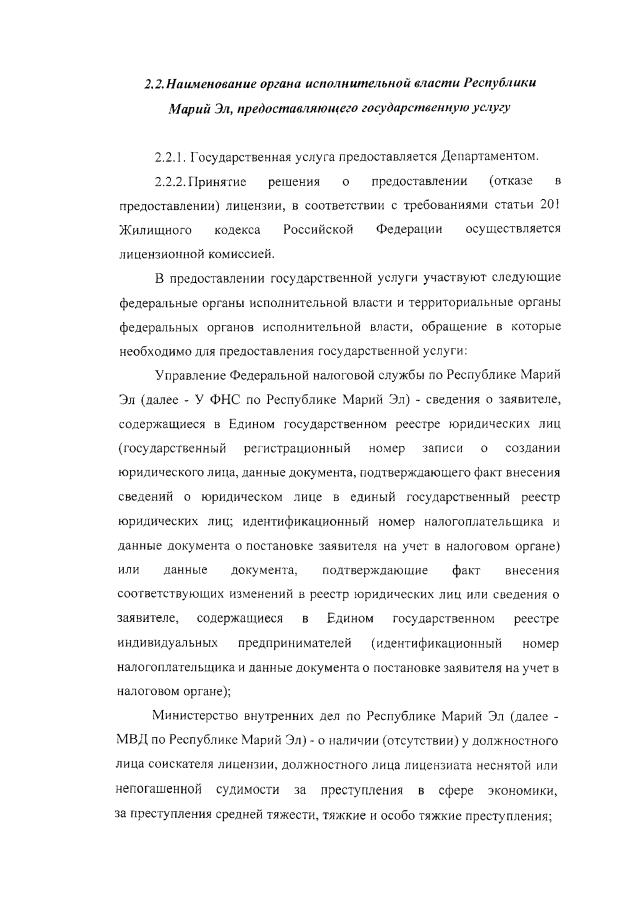 2.2. Наименование органа исполнительной власти Республики Марий Эл, предоставляющего государственную услугу

2.2.1. Государственная услуга предоставляется Департаментом.

2.2.2. Принятие решения о предоставлении (отказе в предоставлении) лицензии, в соответствии с требованиями статьи 201 Жилищного кодекса Российской Федерации осуществляется лицензионной комиссией.

В предоставлении государственной услуги участвуют следующие федеральные органы исполнительной власти и территориальные органы федеральных органов исполнительной власти, обращение в которые необходимо для предоставления государственной услуги:

Управление Федеральной налоговой службы по Республике Марий Эл (далее - У ФНС по Республике Марий Эл) - сведения о заявителе, содержащиеся в Едином государственном реестре юридических лиц (государственный регистрационный номер записи о создании юридического лица, данные документа, подтверждающего факт внесения сведений о юридическом лице в единый государственный реестр юридических лиц; идентификационный номер налогоплательщика и данные документа о постановке заявителя на учет в налоговом органе) или данные документа, подтверждающие факт внесения соответствующих изменений в реестр юридических лиц или сведения о заявителе, содержащиеся в Едином государственном реестре индивидуальных предпринимателей (идентификационный номер налогоплательщика и данные документа о постановке заявителя на учет в налоговом органе);

Министерство внутренних дел по Республике Марий Эл (далее - МВД по Республике Марий Эл) - о наличии (отсутствии) у должностного лица соискателя лицензии, должностного лица лицензиата неснятой или непогашенной судимости за преступления в сфере экономики, за преступления средней тяжести, тяжкие и особо тяжкие преступления;